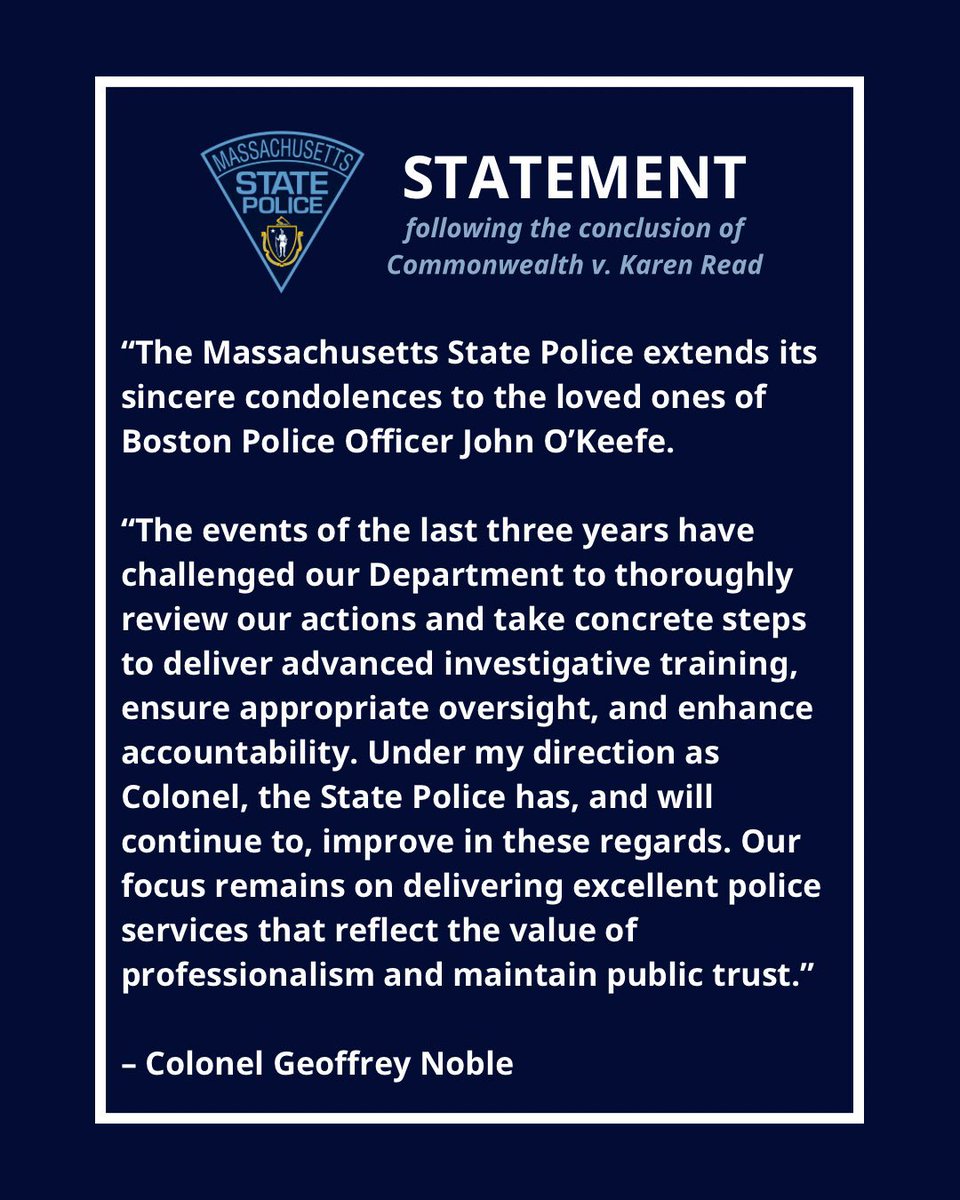 MASSACHUSETTS
STATE
POLICE

STATEMENT
following the conclusion of
Commonwealth v. Karen Read

“The Massachusetts State Police extends its sincere condolences to the loved ones of Boston Police Officer John O’Keefe.

“The events of the last three years have challenged our Department to thoroughly review our actions and take concrete steps to deliver advanced investigative training, ensure appropriate oversight, and enhance accountability. Under my direction as Colonel, the State Police has, and will continue to, improve in these regards. Our focus remains on delivering excellent police services that reflect the value of professionalism and maintain public trust.”

– Colonel Geoffrey Noble